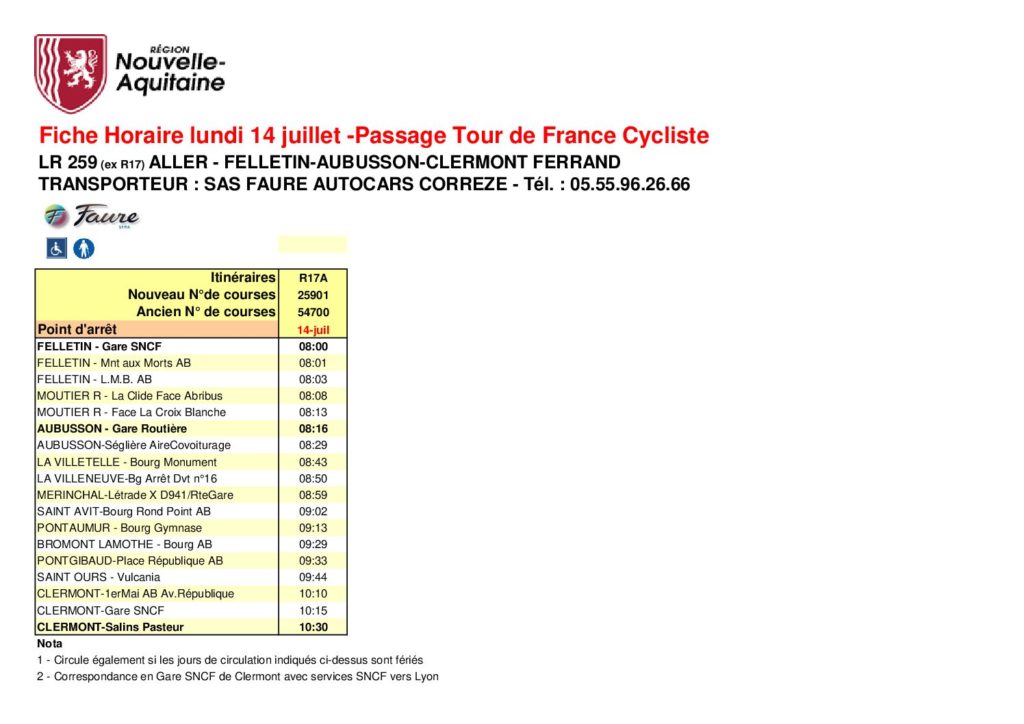 RÉGION
Nouvelle-Aquitaine

Fiche Horaire lundi 14 juillet -Passage Tour de France Cycliste
LR 259 (ex R17) ALLER - FELLETIN-AUBUSSON-CLERMONT FERRAND
TRANSPORTEUR : SAS FAURE AUTOCARS CORREZE - Tél. : 05.55.96.26.66

Faure

| Itinéraires | R17A |
|---|---|
| Nouveau N°de courses | 25901 |
| Ancien N° de courses | 54700 |
| Point d'arrêt | 14-juil |
| FELLETIN - Gare SNCF | 08:00 |
| FELLETIN - Mnt aux Morts AB | 08:01 |
| FELLETIN - L.M.B. AB | 08:03 |
| MOUTIER R - La Clide Face Abribus | 08:08 |
| MOUTIER R - Face La Croix Blanche | 08:13 |
| AUBUSSON - Gare Routière | 08:16 |
| AUBUSSON-Séglière AireCovoiturage | 08:29 |
| LA VILLETELLE - Bourg Monument | 08:43 |
| LA VILLENEUVE-Bg Arrêt Dvt n°16 | 08:50 |
| MERINCHAL-Létrade X D941/RteGare | 08:59 |
| SAINT AVIT-Bourg Rond Point AB | 09:02 |
| PONTAUMUR - Bourg Gymnase | 09:13 |
| BROMONT LAMOTHE - Bourg AB | 09:29 |
| PONTGIBAUD-Place République AB | 09:33 |
| SAINT OURS - Vulcania | 09:44 |
| CLERMONT-1erMai AB Av.République | 10:10 |
| CLERMONT-Gare SNCF | 10:15 |
| CLERMONT-Salins Pasteur | 10:30 |

Nota
1 - Circule également si les jours de circulation indiqués ci-dessus sont fériés
2 - Correspondance en Gare SNCF de Clermont avec services SNCF vers Lyon